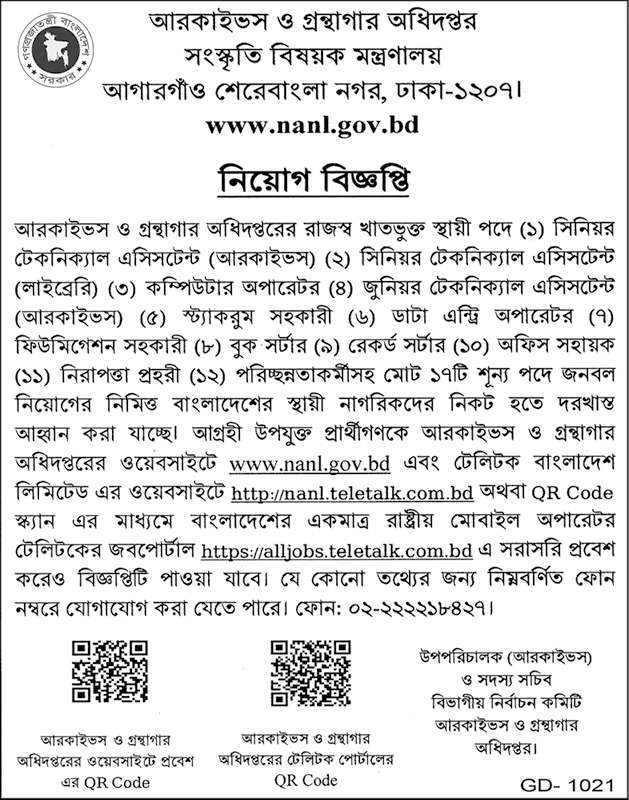 গণপ্রজাতন্ত্রী বাংলাদেশ সরকার

আরকাইভস ও গ্রন্থাগার অধিদপ্তর
সংস্কৃতি বিষয়ক মন্ত্রণালয়
আগারগাঁও শেরেবাংলা নগর, ঢাকা-১২০৭।
www.nanl.gov.bd

নিয়োগ বিজ্ঞপ্তি

আরকাইভস ও গ্রন্থাগার অধিদপ্তরের রাজস্ব খাতভুক্ত স্থায়ী পদে (১) সিনিয়র টেকনিক্যাল এসিসটেন্ট (আরকাইভস) (২) সিনিয়র টেকনিক্যাল এসিসটেন্ট (লাইব্রেরি) (৩) কম্পিউটার অপারেটর (৪) জুনিয়র টেকনিক্যাল এসিসটেন্ট (আরকাইভস) (৫) স্ট্যাকরুম সহকারী (৬) ডাটা এন্ট্রি অপারেটর (৭) ফিউমিগেশন সহকারী (৮) বুক সর্টার (৯) রেকর্ড সর্টার (১০) অফিস সহায়ক (১১) নিরাপত্তা প্রহরী (১২) পরিচ্ছন্নতাকর্মীসহ মোট ১৭টি শূন্য পদে জনবল নিয়োগের নিমিত্ত বাংলাদেশের স্থায়ী নাগরিকদের নিকট হতে দরখাস্ত আহ্বান করা যাচ্ছে। আগ্রহী উপযুক্ত প্রার্থীগণকে আরকাইভস ও গ্রন্থাগার অধিদপ্তরের ওয়েবসাইটে www.nanl.gov.bd এবং টেলিটক বাংলাদেশ লিমিটেড এর ওয়েবসাইটে http://nanl.teletalk.com.bd অথবা QR Code স্ক্যান এর মাধ্যমে বাংলাদেশের একমাত্র রাষ্ট্রীয় মোবাইল অপারেটর টেলিটকের জবপোর্টাল https://alljobs.teletalk.com.bd এ সরাসরি প্রবেশ করেও বিজ্ঞপ্তিটি পাওয়া যাবে। যে কোনো তথ্যের জন্য নিম্নবর্ণিত ফোন নম্বরে যোগাযোগ করা যেতে পারে। ফোন: ০২-২২২২১৮৪২৭।

আরকাইভস ও গ্রন্থাগার অধিদপ্তরের ওয়েবসাইটে প্রবেশ এর QR Code

আরকাইভস ও গ্রন্থাগার অধিদপ্তরের টেলিটক পোর্টালের QR Code

উপপরিচালক (আরকাইভস)
ও সদস্য সচিব
বিভাগীয় নির্বাচন কমিটি
আরকাইভস ও গ্রন্থাগার
অধিদপ্তর।

GD- 1021